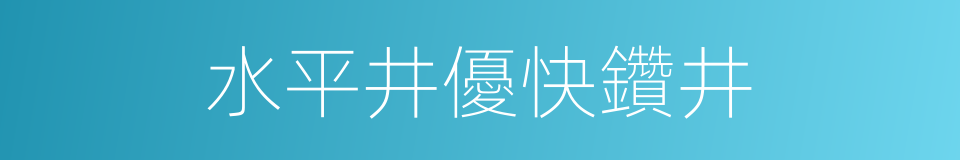 水平井優快鑽井